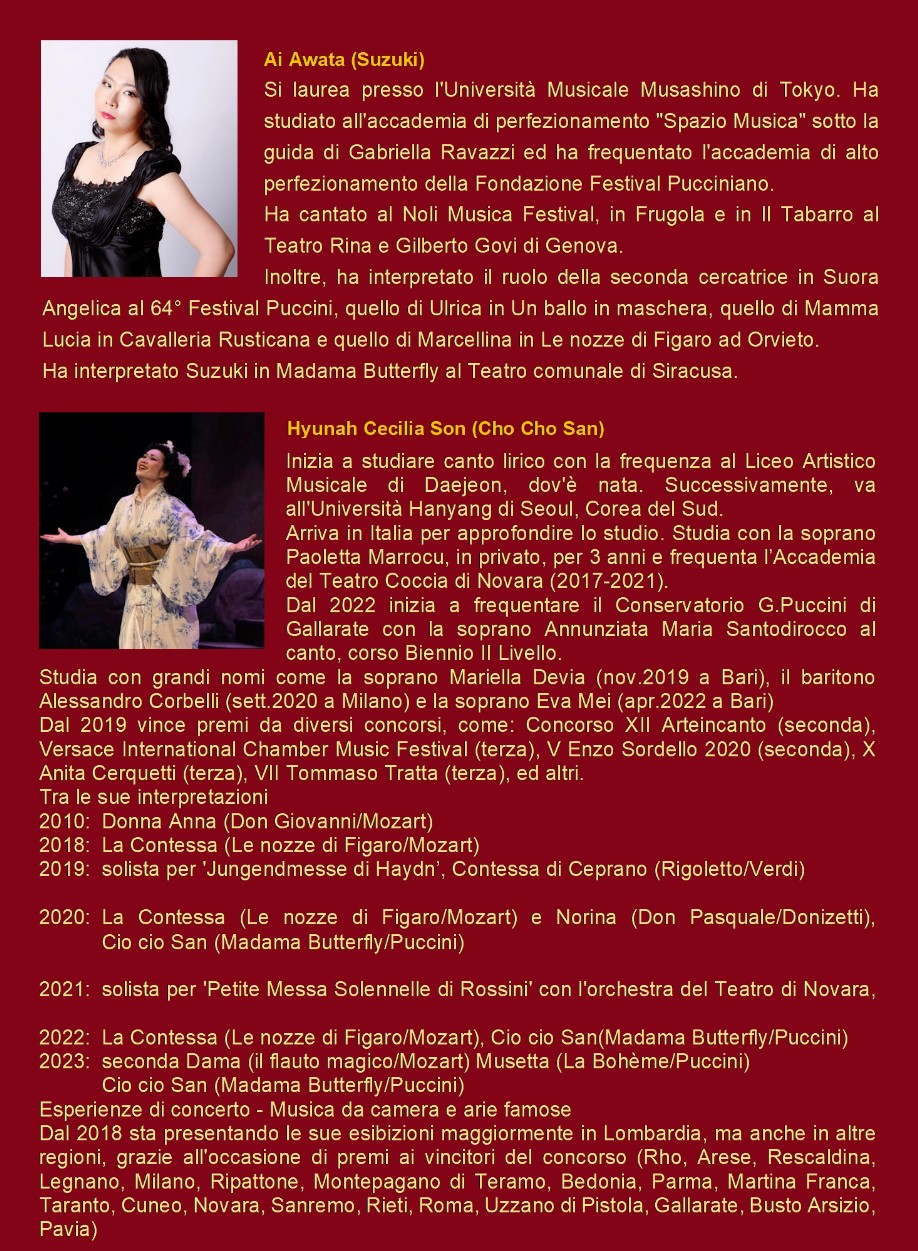 Ai Awata (Suzuki)

Si laurea presso l'Università Musicale Musashino di Tokyo. Ha studiato all'accademia di perfezionamento "Spazio Musica" sotto la guida di Gabriella Ravazzi ed ha frequentato l'accademia di alto perfezionamento della Fondazione Festival Pucciniano.
Ha cantato al Noli Musica Festival, in Frugola e in Il Tabarro al Teatro Rina e Gilberto Govi di Genova.
Inoltre, ha interpretato il ruolo della seconda cercatrice in Suora Angelica al 64° Festival Puccini, quello di Ulrica in Un ballo in maschera, quello di Mamma Lucia in Cavalleria Rusticana e quello di Marcellina in Le nozze di Figaro ad Orvieto.
Ha interpretato Suzuki in Madama Butterfly al Teatro comunale di Siracusa.

Hyunah Cecilia Son (Cho Cho San)

Inizia a studiare canto lirico con la frequenza al Liceo Artistico Musicale di Daejeon, dov'è nata. Successivamente, va all'Università Hanyang di Seoul, Corea del Sud.
Arriva in Italia per approfondire lo studio. Studia con la soprano Paoletta Marrocu, in privato, per 3 anni e frequenta l'Accademia del Teatro Coccia di Novara (2017-2021).
Dal 2022 inizia a frequentare il Conservatorio G.Puccini di Gallarate con la soprano Annunziata Maria Santodirocco al canto, corso Biennio II Livello.
Studia con grandi nomi come la soprano Mariella Devia (nov.2019 a Bari), il baritono Alessandro Corbelli (sett.2020 a Milano) e la soprano Eva Mei (apr.2022 a Bari)
Dal 2019 vince premi da diversi concorsi, come: Concorso XII Arteincanto (seconda), Versace International Chamber Music Festival (terza), V Enzo Sordello 2020 (seconda), X Anita Cerquetti (terza), VII Tommaso Tratta (terza), ed altri.
Tra le sue interpretazioni
2010: Donna Anna (Don Giovanni/Mozart)
2018: La Contessa (Le nozze di Figaro/Mozart)
2019: solista per 'Jungendmesse di Haydn', Contessa di Ceprano (Rigoletto/Verdi)

2020: La Contessa (Le nozze di Figaro/Mozart) e Norina (Don Pasquale/Donizetti), Cio cio San (Madama Butterfly/Puccini)

2021: solista per 'Petite Messa Solennelle di Rossini' con l'orchestra del Teatro di Novara,

2022: La Contessa (Le nozze di Figaro/Mozart), Cio cio San(Madama Butterfly/Puccini)
2023: seconda Dama (il flauto magico/Mozart) Musetta (La Bohème/Puccini)
Cio cio San (Madama Butterfly/Puccini)
Esperienze di concerto - Musica da camera e arie famose
Dal 2018 sta presentando le sue esibizioni maggiormente in Lombardia, ma anche in altre regioni, grazie all'occasione di premi ai vincitori del concorso (Rho, Arese, Rescaldina, Legnano, Milano, Ripattone, Montepagano di Teramo, Bedonia, Parma, Martina Franca, Taranto, Cuneo, Novara, Sanremo, Rieti, Roma, Uzzano di Pistola, Gallarate, Busto Arsizio, Pavia)